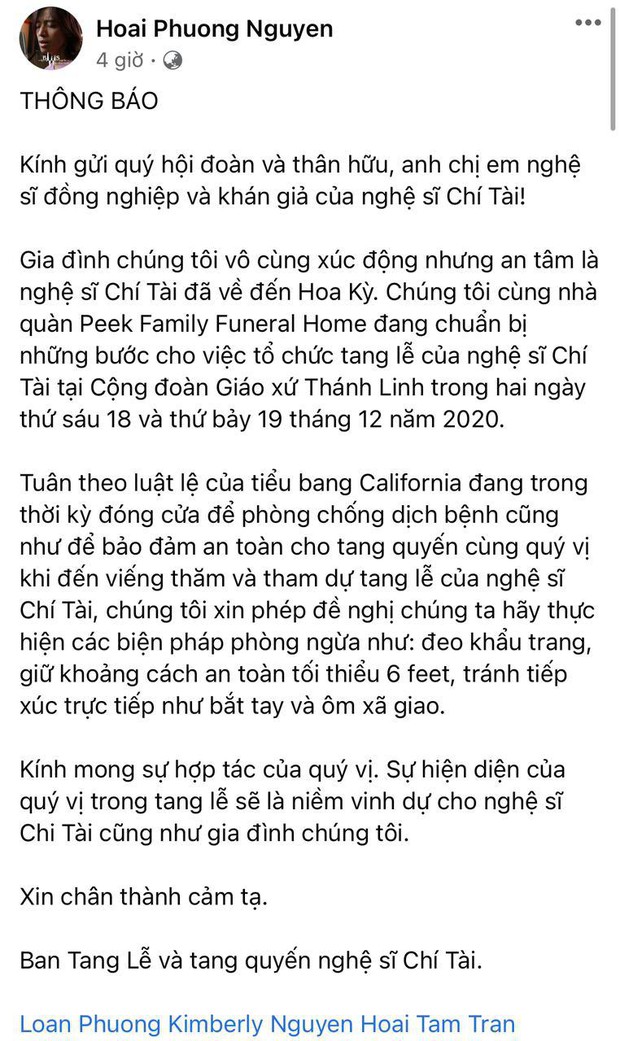 Hoai Phuong Nguyen
4 giờ ·

THÔNG BÁO

Kính gửi quý hội đoàn và thân hữu, anh chị em nghệ sĩ đồng nghiệp và khán giả của nghệ sĩ Chí Tài!

Gia đình chúng tôi vô cùng xúc động nhưng an tâm là nghệ sĩ Chí Tài đã về đến Hoa Kỳ. Chúng tôi cùng nhà quàn Peek Family Funeral Home đang chuẩn bị những bước cho việc tổ chức tang lễ của nghệ sĩ Chí Tài tại Cộng đoàn Giáo xứ Thánh Linh trong hai ngày thứ sáu 18 và thứ bảy 19 tháng 12 năm 2020.

Tuân theo luật lệ của tiểu bang California đang trong thời kỳ đóng cửa để phòng chống dịch bệnh cũng như để bảo đảm an toàn cho tang quyến cùng quý vị khi đến viếng thăm và tham dự tang lễ của nghệ sĩ Chí Tài, chúng tôi xin phép đề nghị chúng ta hãy thực hiện các biện pháp phòng ngừa như: đeo khẩu trang, giữ khoảng cách an toàn tối thiểu 6 feet, tránh tiếp xúc trực tiếp như bắt tay và ôm xã giao.

Kính mong sự hợp tác của quý vị. Sự hiện diện của quý vị trong tang lễ sẽ là niềm vinh dự cho nghệ sĩ Chi Tài cũng như gia đình chúng tôi.

Xin chân thành cảm tạ.

Ban Tang Lễ và tang quyến nghệ sĩ Chí Tài.

Loan Phuong Kimberly Nguyen Hoai Tam Tran